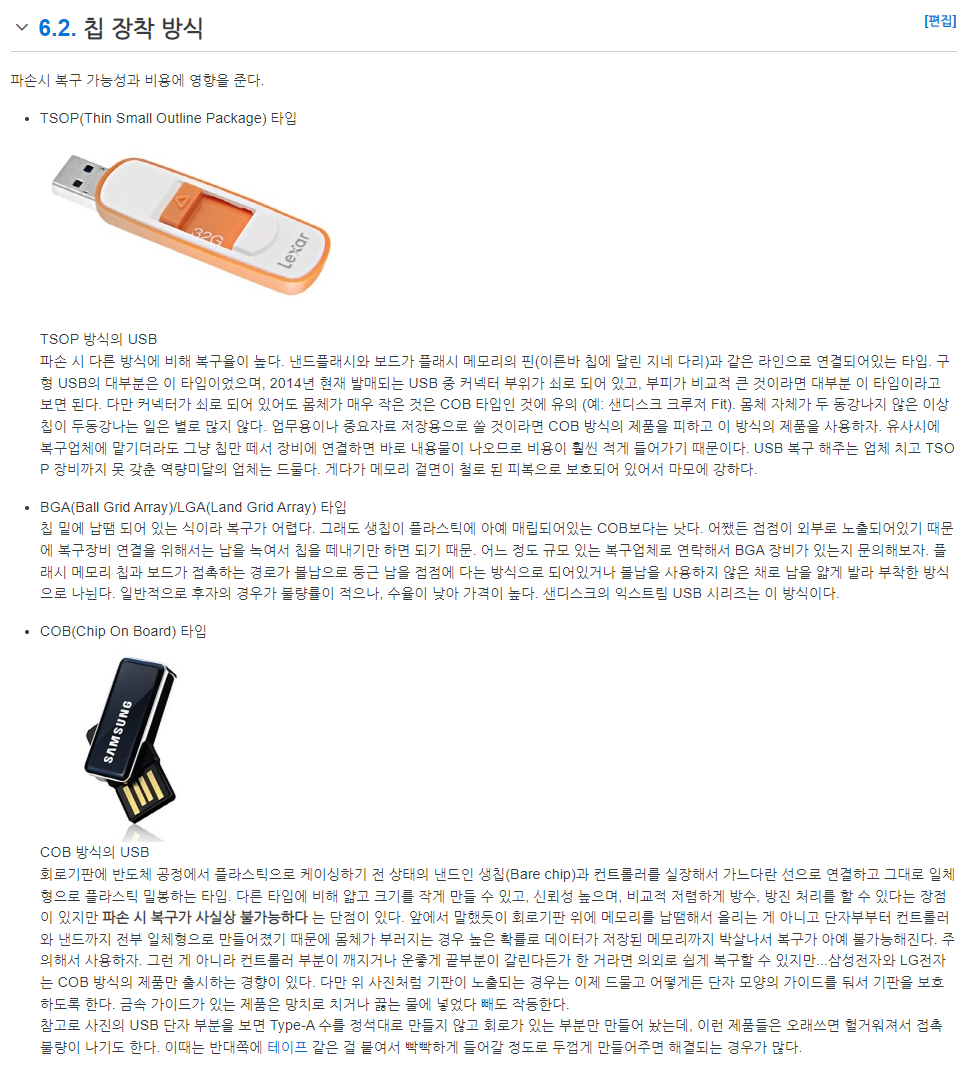 6.2. 칩 장착 방식

[편집]

파손시 복구 가능성과 비용에 영향을 준다.

• TSOP(Thin Small Outline Package) 타입

32G
Lexar

TSOP 방식의 USB
파손 시 다른 방식에 비해 복구율이 높다. 낸드플래시와 보드가 플래시 메모리의 핀(이른바 칩에 달린 지네 다리)과 같은 라인으로 연결되어있는 타입. 구형 USB의 대부분은 이 타입이었으며, 2014년 현재 발매되는 USB 중 커넥터 부위가 쇠로 되어 있고, 부피가 비교적 큰 것이라면 대부분 이 타입이라고 보면 된다. 다만 커넥터가 쇠로 되어 있어도 몸체가 매우 작은 것은 COB 타입인 것에 유의 (예: 샌디스크 크루저 Fit). 몸체 자체가 두 동강나지 않은 이상 칩이 두동강나는 일은 별로 많지 않다. 업무용이나 중요자료 저장용으로 쓸 것이라면 COB 방식의 제품을 피하고 이 방식의 제품을 사용하자. 유사시에 복구업체에 맡기더라도 그냥 칩만 떼서 장비에 연결하면 바로 내용물이 나오므로 비용이 훨씬 적게 들어가기 때문이다. USB 복구 해주는 업체 치고 TSOP 장비까지 못 갖춘 역량미달의 업체는 드물다. 게다가 메모리 겉면이 철로 된 피복으로 보호되어 있어서 마모에 강하다.

• BGA(Ball Grid Array)/LGA(Land Grid Array) 타입
칩 밑에 납땜 되어 있는 식이라 복구가 어렵다. 그래도 생칩이 플라스틱에 아예 매립되어있는 COB보다는 낫다. 어쨌든 접점이 외부로 노출되어있기 때문에 복구장비 연결을 위해서는 납을 녹여서 칩을 떼내기만 하면 되기 때문. 어느 정도 규모 있는 복구업체로 연락해서 BGA 장비가 있는지 문의해보자. 플래시 메모리 칩과 보드가 접촉하는 경로가 볼납으로 둥근 납을 접점에 다는 방식으로 되어있거나 볼납을 사용하지 않은 채로 납을 얇게 발라 부착한 방식으로 나뉜다. 일반적으로 후자의 경우가 불량률이 적으나, 수율이 낮아 가격이 높다. 샌디스크의 익스트림 USB 시리즈는 이 방식이다.

• COB(Chip On Board) 타입

SAMSUNG

COB 방식의 USB
회로기판에 반도체 공정에서 플라스틱으로 케이싱하기 전 상태의 낸드인 생칩(Bare chip)과 컨트롤러를 실장해서 가느다란 선으로 연결하고 그대로 일체형으로 플라스틱 밀봉하는 타입. 다른 타입에 비해 얇고 크기를 작게 만들 수 있고, 신뢰성 높으며, 비교적 저렴하게 방수, 방진 처리를 할 수 있다는 장점이 있지만 파손 시 복구가 사실상 불가능하다 는 단점이 있다. 앞에서 말했듯이 회로기판 위에 메모리를 납땜해서 올리는 게 아니고 단자부부터 컨트롤러와 낸드까지 전부 일체형으로 만들어졌기 때문에 몸체가 부러지는 경우 높은 확률로 데이터가 저장된 메모리까지 박살나서 복구가 아예 불가능해진다. 주의해서 사용하자. 그런 게 아니라 컨트롤러 부분이 깨지거나 운좋게 끝부분이 갈린다든가 한 거라면 의외로 쉽게 복구할 수 있지만...삼성전자와 LG전자는 COB 방식의 제품만 출시하는 경향이 있다. 다만 위 사진처럼 기판이 노출되는 경우는 이제 드물고 어떻게든 단자 모양의 가이드를 둬서 기판을 보호하도록 한다. 금속 가이드가 있는 제품은 망치로 치거나 끓는 물에 넣었다 빼도 작동한다.
참고로 사진의 USB 단자 부분을 보면 Type-A 수를 정석대로 만들지 않고 회로가 있는 부분만 만들어 놨는데, 이런 제품들은 오래쓰면 헐거워져서 접촉 불량이 나기도 한다. 이때는 반대쪽에 테이프 같은 걸 붙여서 빡빡하게 들어갈 정도로 두껍게 만들어주면 해결되는 경우가 많다.